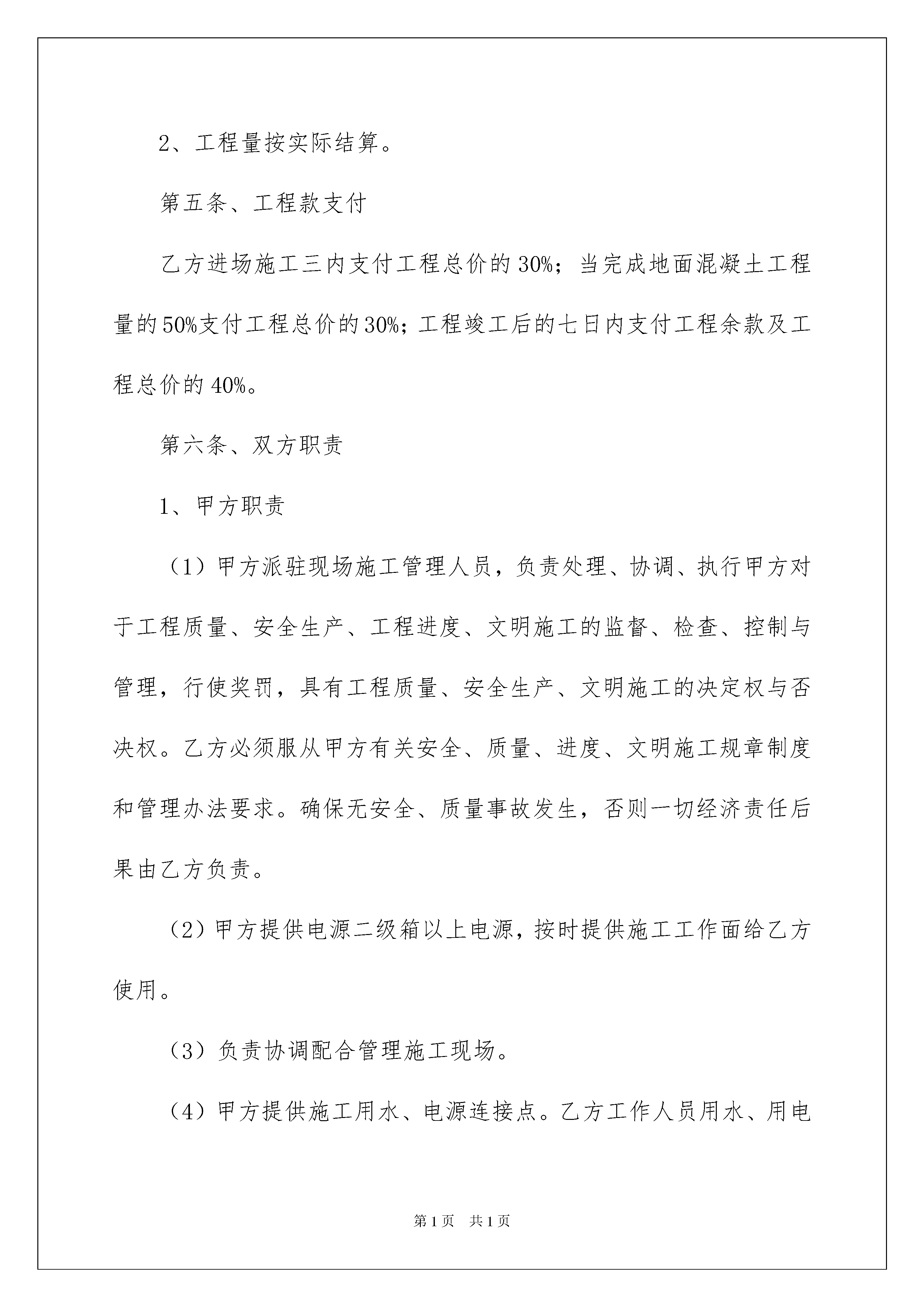 2、工程量按实际结算。

第五条、工程款支付

乙方进场施工三内支付工程总价的30%；当完成地面混凝土工程量的50%支付工程总价的30%；工程竣工后的七日内支付工程余款及工程总价的40%。

第六条、双方职责

1、甲方职责

（1）甲方派驻现场施工管理人员，负责处理、协调、执行甲方对于工程质量、安全生产、工程进度、文明施工的监督、检查、控制与管理，行使奖罚，具有工程质量、安全生产、文明施工的决定权与否决权。乙方必须服从甲方有关安全、质量、进度、文明施工规章制度和管理办法要求。确保无安全、质量事故发生，否则一切经济责任后果由乙方负责。

（2）甲方提供电源二级箱以上电源，按时提供施工工作面给乙方使用。

（3）负责协调配合管理施工现场。

（4）甲方提供施工用水、电源连接点。乙方工作人员用水、用电

第1页 共1页